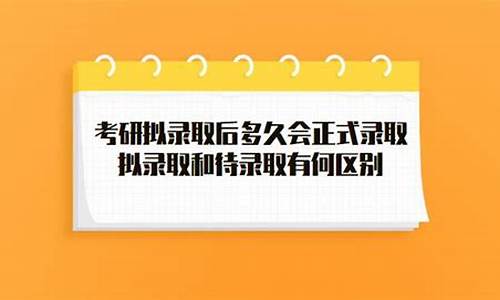 考研拟录取后多久会正式录取
拟录取和待录取有何区别